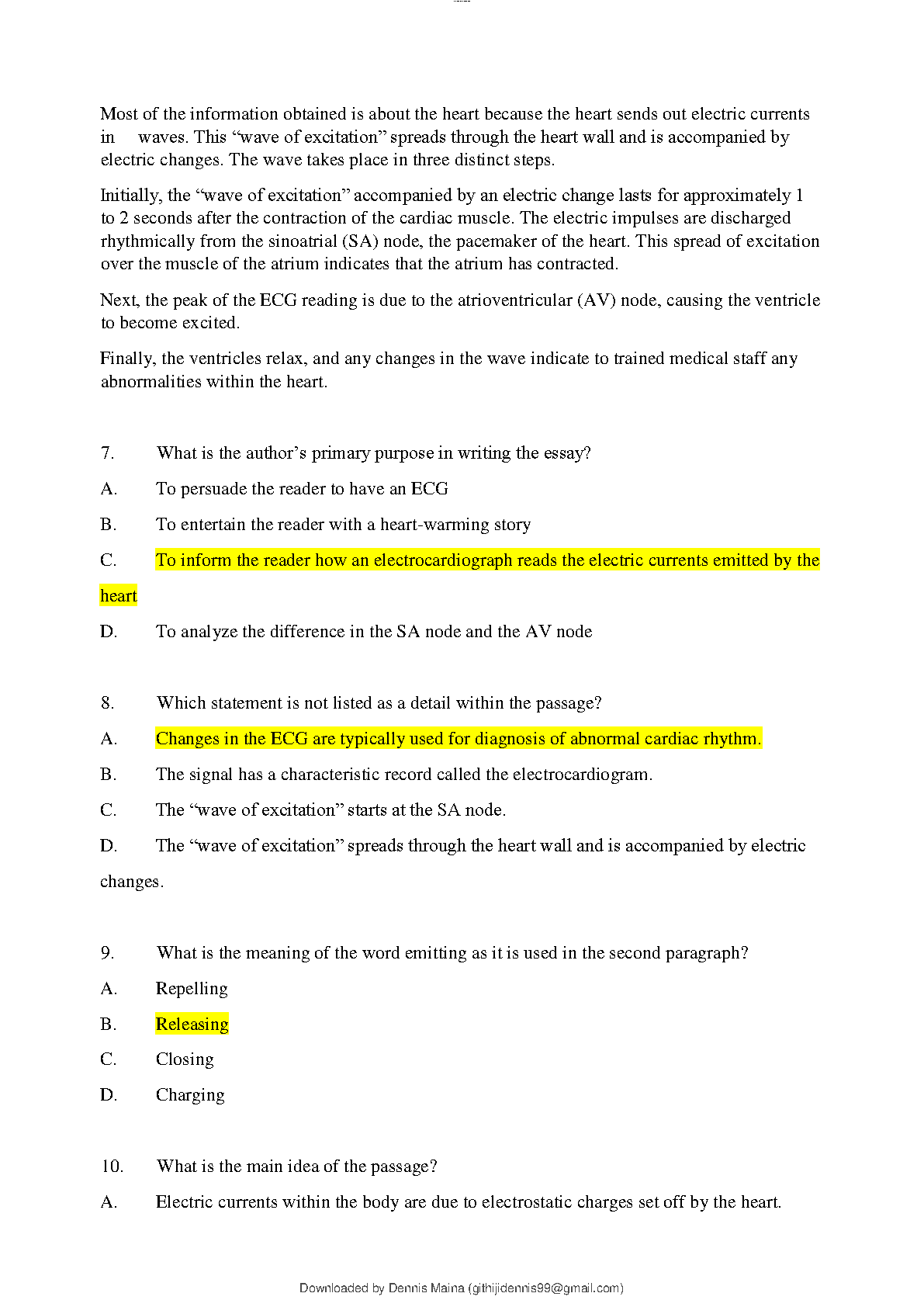 Most of the information obtained is about the heart because the heart sends out electric currents in waves. This “wave of excitation” spreads through the heart wall and is accompanied by electric changes. The wave takes place in three distinct steps.

Initially, the “wave of excitation” accompanied by an electric change lasts for approximately 1 to 2 seconds after the contraction of the cardiac muscle. The electric impulses are discharged rhythmically from the sinoatrial (SA) node, the pacemaker of the heart. This spread of excitation over the muscle of the atrium indicates that the atrium has contracted.

Next, the peak of the ECG reading is due to the atrioventricular (AV) node, causing the ventricle to become excited.

Finally, the ventricles relax, and any changes in the wave indicate to trained medical staff any abnormalities within the heart.

7. What is the author’s primary purpose in writing the essay?

A. To persuade the reader to have an ECG

B. To entertain the reader with a heart-warming story

C. To inform the reader how an electrocardiograph reads the electric currents emitted by the heart

D. To analyze the difference in the SA node and the AV node

8. Which statement is not listed as a detail within the passage?

A. Changes in the ECG are typically used for diagnosis of abnormal cardiac rhythm.

B. The signal has a characteristic record called the electrocardiogram.

C. The “wave of excitation” starts at the SA node.

D. The “wave of excitation” spreads through the heart wall and is accompanied by electric changes.

9. What is the meaning of the word emitting as it is used in the second paragraph?

A. Repelling

B. Releasing

C. Closing

D. Charging

10. What is the main idea of the passage?

A. Electric currents within the body are due to electrostatic charges set off by the heart.

Downloaded by Dennis Maina (githijidennis99@gmail.com)